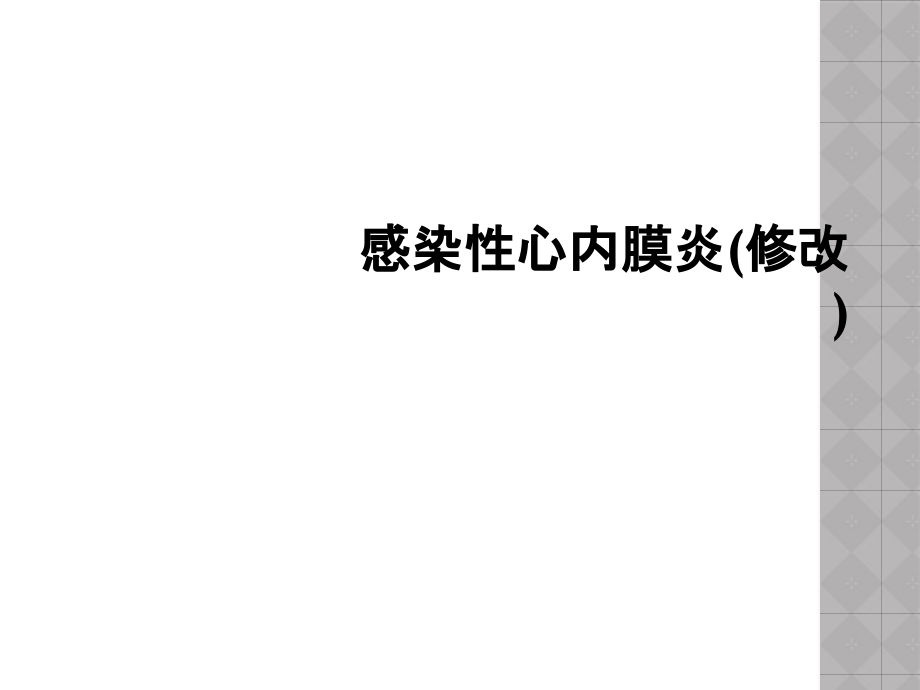 感染性心内膜炎(修改)